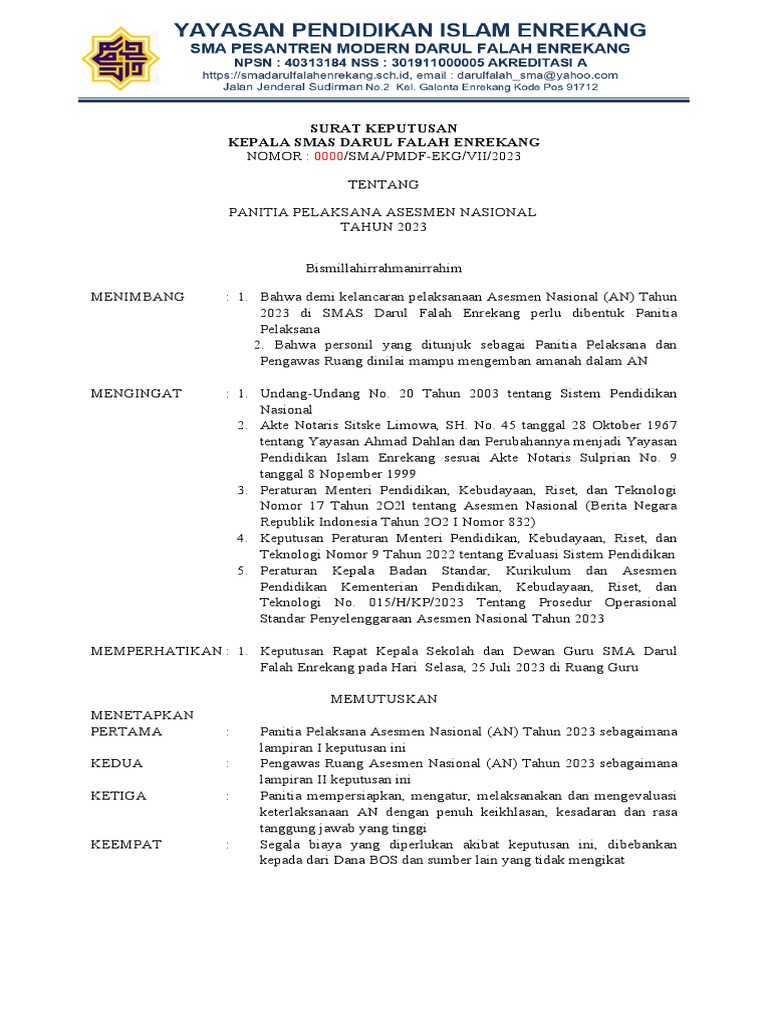 YAYASAN PENDIDIKAN ISLAM ENREKANG
SMA PESANTREN MODERN DARUL FALAH ENREKANG
NPSN : 40313184 NSS : 301911000005 AKREDITASI A
https://smadarulfalahenrekang.sch.id, email : darulfalah_sma@yahoo.com
Jalan Jenderal Sudirman No.2 Kel. Galonta Enrekang Kode Pos 91712

SURAT KEPUTUSAN
KEPALA SMAS DARUL FALAH ENREKANG
NOMOR : 0000/SMA/PMDF-EKG/VII/2023

TENTANG

PANITIA PELAKSANA ASESMEN NASIONAL
TAHUN 2023

Bismillahirrahmanirrahim

MENIMBANG : 1. Bahwa demi kelancaran pelaksanaan Asesmen Nasional (AN) Tahun 2023 di SMAS Darul Falah Enrekang perlu dibentuk Panitia Pelaksana
2. Bahwa personil yang ditunjuk sebagai Panitia Pelaksana dan Pengawas Ruang dinilai mampu mengemban amanah dalam AN

MENGINGAT : 1. Undang-Undang No. 20 Tahun 2003 tentang Sistem Pendidikan Nasional
2. Akte Notaris Sitske Limowa, SH. No. 45 tanggal 28 Oktober 1967 tentang Yayasan Ahmad Dahlan dan Perubahannya menjadi Yayasan Pendidikan Islam Enrekang sesuai Akte Notaris Sulprian No. 9 tanggal 8 Nopember 1999
3. Peraturan Menteri Pendidikan, Kebudayaan, Riset, dan Teknologi Nomor 17 Tahun 2O2l tentang Asesmen Nasional (Berita Negara Republik Indonesia Tahun 2O2 I Nomor 832)
4. Keputusan Peraturan Menteri Pendidikan, Kebudayaan, Riset, dan Teknologi Nomor 9 Tahun 2022 tentang Evaluasi Sistem Pendidikan
5. Peraturan Kepala Badan Standar, Kurikulum dan Asesmen Pendidikan Kementerian Pendidikan, Kebudayaan, Riset, dan Teknologi No. 015/H/KP/2023 Tentang Prosedur Operasional Standar Penyelenggaraan Asesmen Nasional Tahun 2023

MEMPERHATIKAN : 1. Keputusan Rapat Kepala Sekolah dan Dewan Guru SMA Darul Falah Enrekang pada Hari Selasa, 25 Juli 2023 di Ruang Guru

MEMUTUSKAN

MENETAPKAN
PERTAMA : Panitia Pelaksana Asesmen Nasional (AN) Tahun 2023 sebagaimana lampiran I keputusan ini
KEDUA : Pengawas Ruang Asesmen Nasional (AN) Tahun 2023 sebagaimana lampiran II keputusan ini
KETIGA : Panitia mempersiapkan, mengatur, melaksanakan dan mengevaluasi keterlaksanaan AN dengan penuh keikhlasan, kesadaran dan rasa tanggung jawab yang tinggi
KEEMPAT : Segala biaya yang diperlukan akibat keputusan ini, dibebankan kepada dari Dana BOS dan sumber lain yang tidak mengikat